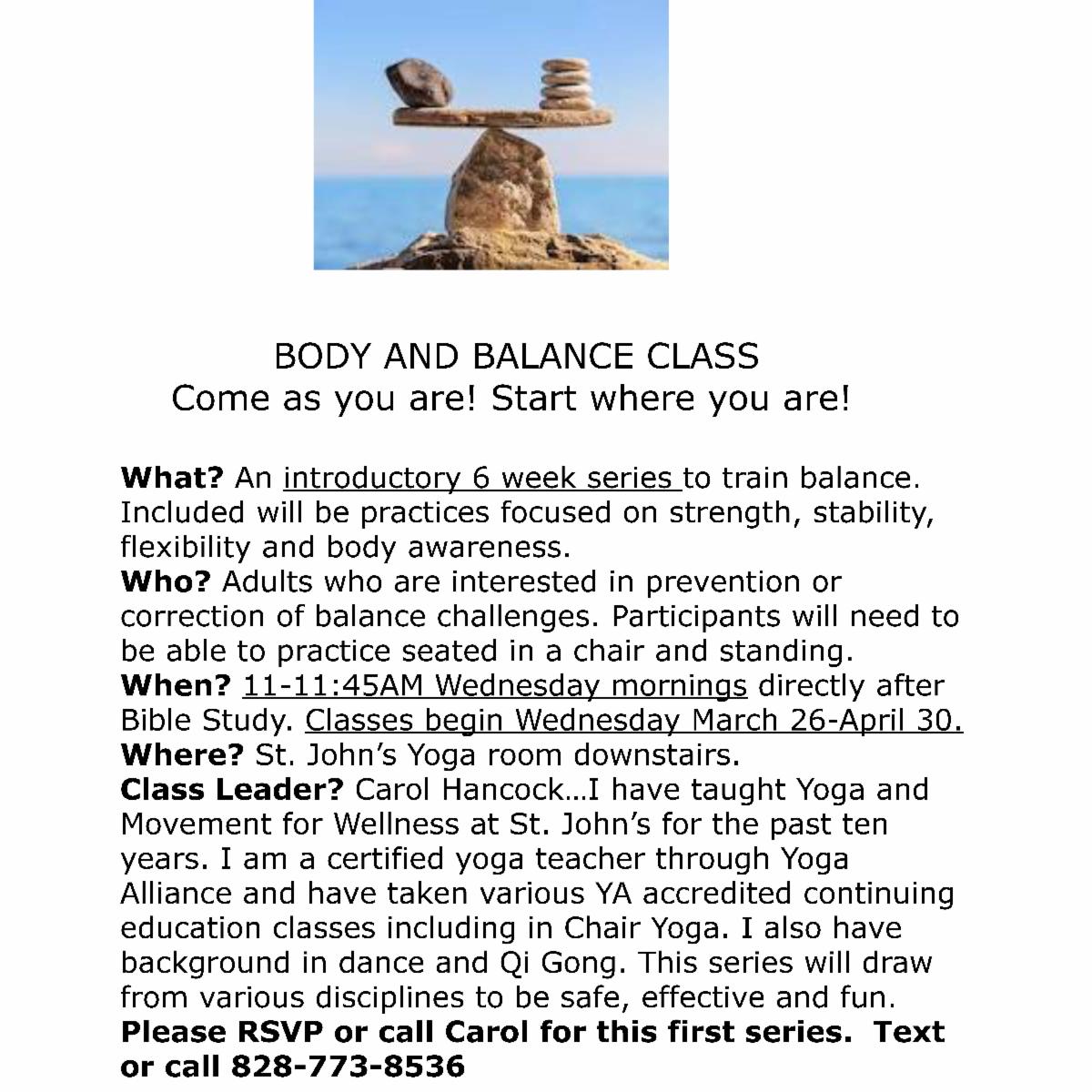 BODY AND BALANCE CLASS
Come as you are! Start where you are!

What? An introductory 6 week series to train balance. Included will be practices focused on strength, stability, flexibility and body awareness.
Who? Adults who are interested in prevention or correction of balance challenges. Participants will need to be able to practice seated in a chair and standing.
When? 11-11:45AM Wednesday mornings directly after Bible Study. Classes begin Wednesday March 26-April 30.
Where? St. John's Yoga room downstairs.
Class Leader? Carol Hancock…I have taught Yoga and Movement for Wellness at St. John's for the past ten years. I am a certified yoga teacher through Yoga Alliance and have taken various YA accredited continuing education classes including in Chair Yoga. I also have background in dance and Qi Gong. This series will draw from various disciplines to be safe, effective and fun.
Please RSVP or call Carol for this first series. Text or call 828-773-8536